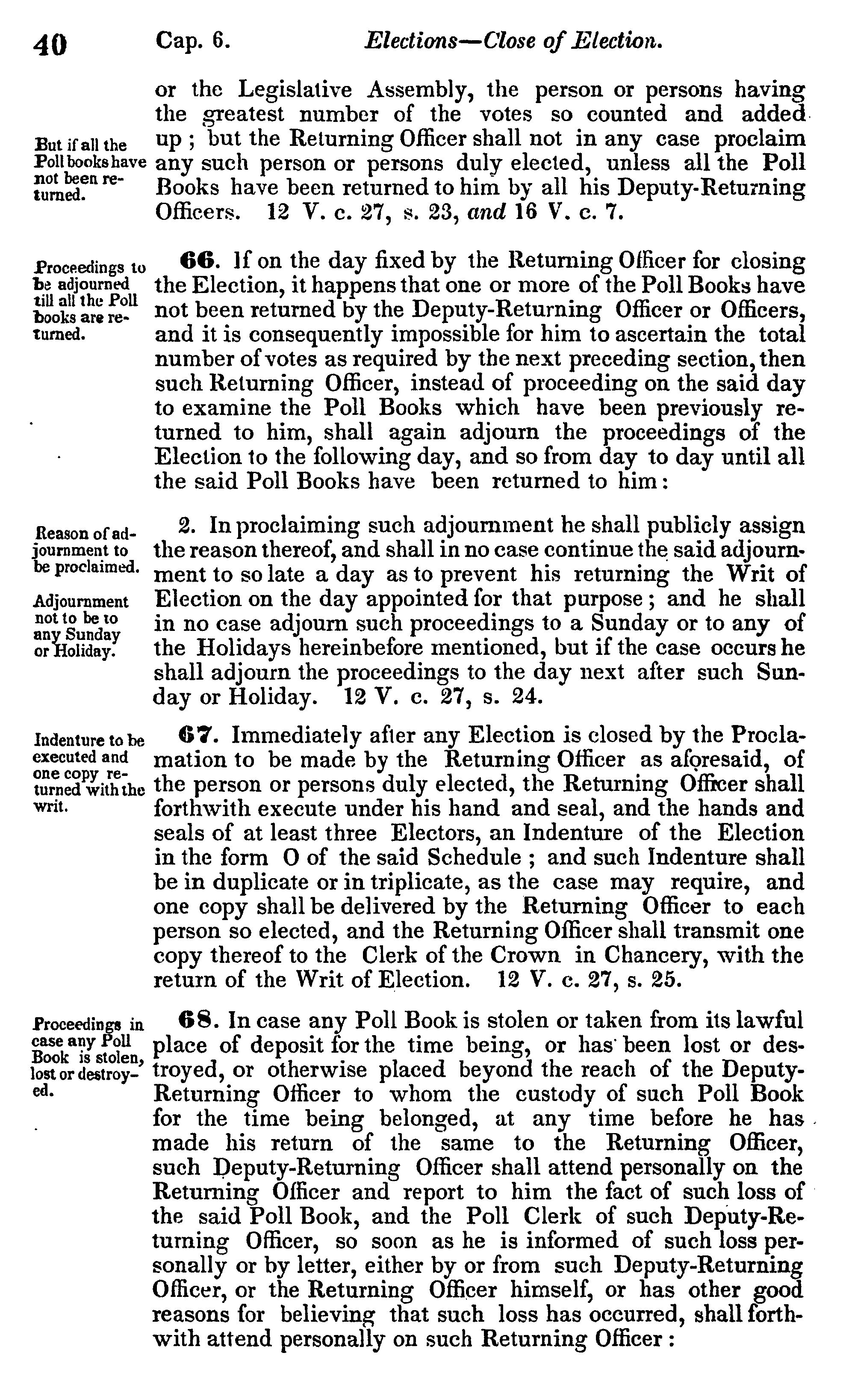 40 Cap. 6. Elections—Close of Election.

or the Legislative Assembly, the person or persons having the greatest number of the votes so counted and added up; but the Returning Officer shall not in any case proclaim any such person or persons duly elected, unless all the Poll Books have been returned to him by all his Deputy-Returning Officers. 12 V. c. 27, s. 23, and 16 V. c. 7.

But if all the Poll books have not been returned.

66. If on the day fixed by the Returning Officer for closing the Election, it happens that one or more of the Poll Books have not been returned by the Deputy-Returning Officer or Officers, and it is consequently impossible for him to ascertain the total number of votes as required by the next preceding section, then such Returning Officer, instead of proceeding on the said day to examine the Poll Books which have been previously returned to him, shall again adjourn the proceedings of the Election to the following day, and so from day to day until all the said Poll Books have been returned to him:

Proceedings to be adjourned till all the Poll books are returned.

2. In proclaiming such adjournment he shall publicly assign the reason thereof, and shall in no case continue the said adjournment to so late a day as to prevent his returning the Writ of Election on the day appointed for that purpose; and he shall in no case adjourn such proceedings to a Sunday or to any of the Holidays hereinbefore mentioned, but if the case occurs he shall adjourn the proceedings to the day next after such Sunday or Holiday. 12 V. c. 27, s. 24.

Reason of adjournment to be proclaimed.

Adjournment not to be to any Sunday or Holiday.

67. Immediately after any Election is closed by the Proclamation to be made by the Returning Officer as aforesaid, of the person or persons duly elected, the Returning Officer shall forthwith execute under his hand and seal, and the hands and seals of at least three Electors, an Indenture of the Election in the form O of the said Schedule; and such Indenture shall be in duplicate or in triplicate, as the case may require, and one copy shall be delivered by the Returning Officer to each person so elected, and the Returning Officer shall transmit one copy thereof to the Clerk of the Crown in Chancery, with the return of the Writ of Election. 12 V. c. 27, s. 25.

Indenture to be executed and one copy returned with the writ.

68. In case any Poll Book is stolen or taken from its lawful place of deposit for the time being, or has been lost or destroyed, or otherwise placed beyond the reach of the Deputy-Returning Officer to whom the custody of such Poll Book for the time being belonged, at any time before he has made his return of the same to the Returning Officer, such Deputy-Returning Officer shall attend personally on the Returning Officer and report to him the fact of such loss of the said Poll Book, and the Poll Clerk of such Deputy-Returning Officer, so soon as he is informed of such loss personally or by letter, either by or from such Deputy-Returning Officer, or the Returning Officer himself, or has other good reasons for believing that such loss has occurred, shall forthwith attend personally on such Returning Officer:

Proceedings in case any Poll Book is stolen, lost or destroyed.